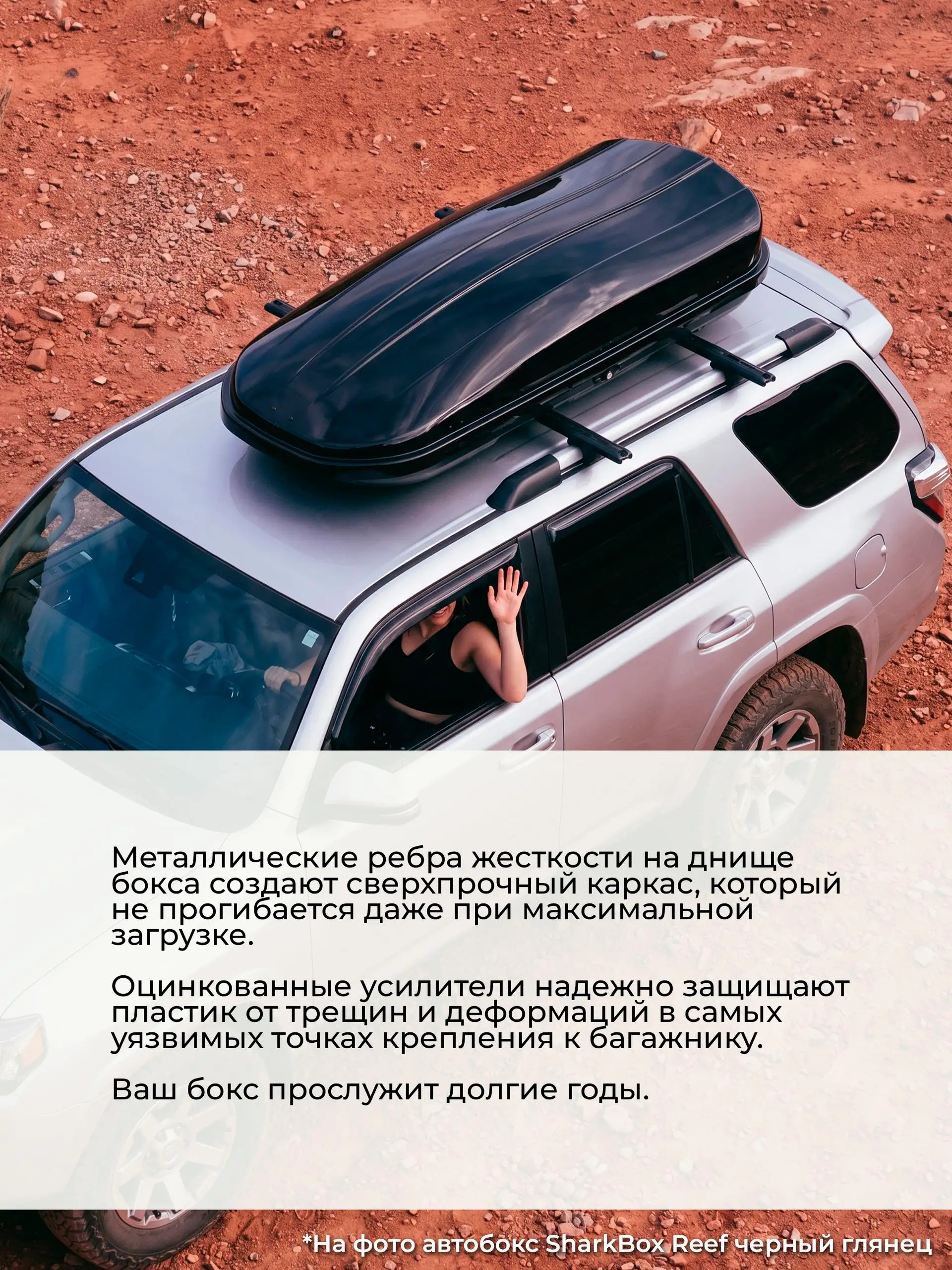 Металлические ребра жесткости на днище бокса создают сверхпрочный каркас, который не прогибается даже при максимальной загрузке.

Оцинкованные усилители надежно защищают пластик от трещин и деформаций в самых уязвимых точках крепления к багажнику.

Ваш бокс прослужит долгие годы.

*На фото автобокс SharkBox Reef черный глянец